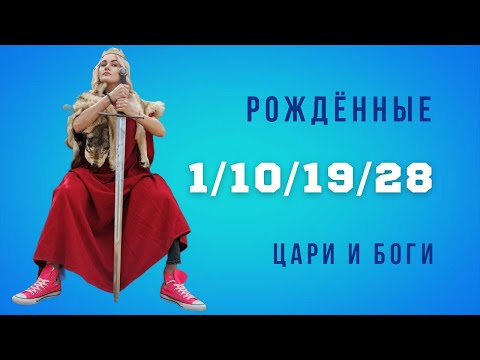 РОЖДЁННЫЕ

1/10/19/28

ЦАРИ И БОГИ